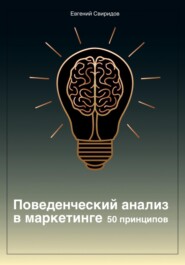 Евгений Свиридов

Поведенческий анализ в маркетинге 50 принципов